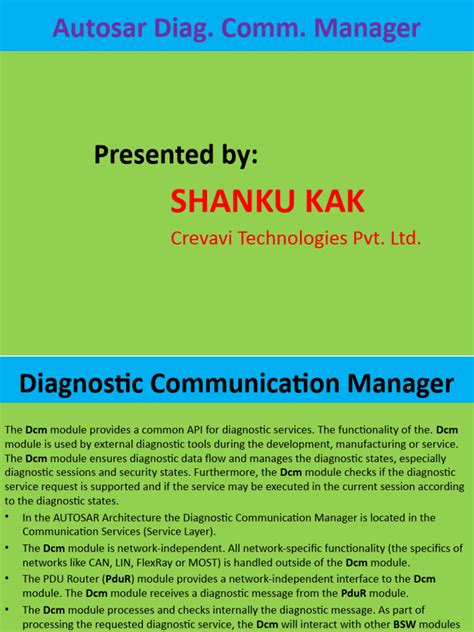 Autosar Diag. Comm. Manager

Presented by:

SHANKU KAK

Crevavi Technologies Pvt. Ltd.

Diagnostic Communication Manager

The Dcm module provides a common API for diagnostic services. The functionality of the. Dcm module is used by external diagnostic tools during the development, manufacturing or service. The Dcm module ensures diagnostic data flow and manages the diagnostic states, especially diagnostic sessions and security states. Furthermore, the Dcm module checks if the diagnostic service request is supported and if the service may be executed in the current session according to the diagnostic states.

• In the AUTOSAR Architecture the Diagnostic Communication Manager is located in the Communication Services (Service Layer).

• The Dcm module is network-independent. All network-specific functionality (the specifics of networks like CAN, LIN, FlexRay or MOST) is handled outside of the Dcm module.

• The PDU Router (PduR) module provides a network-independent interface to the Dcm module. The Dcm module receives a diagnostic message from the PduR module.

• The Dcm module processes and checks internally the diagnostic message. As part of processing the requested diagnostic service, the Dcm will interact with other BSW modules